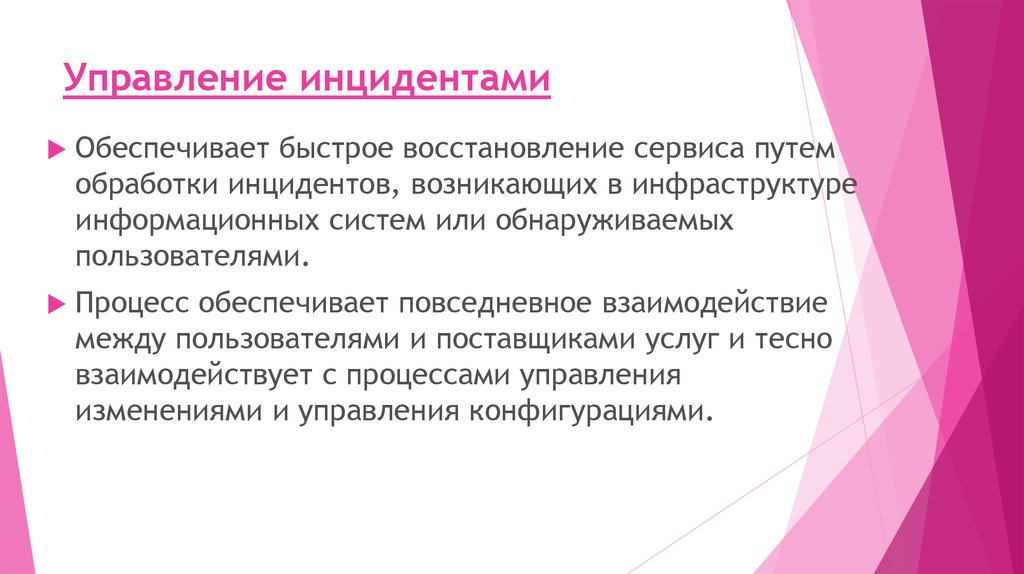 Управление инцидентами

Обеспечивает быстрое восстановление сервиса путем обработки инцидентов, возникающих в инфраструктуре информационных систем или обнаруживаемых пользователями.

Процесс обеспечивает повседневное взаимодействие между пользователями и поставщиками услуг и тесно взаимодействует с процессами управления изменениями и управления конфигурациями.